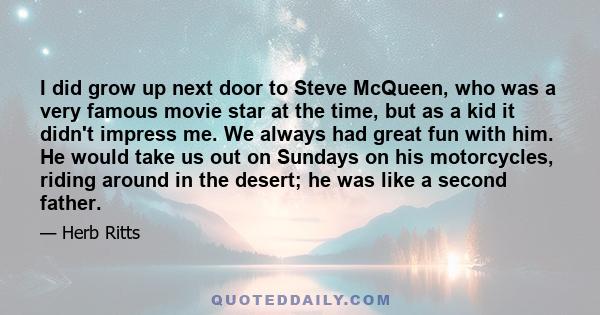 I did grow up next door to Steve McQueen, who was a very famous movie star at the time, but as a kid it didn't impress me. We always had great fun with him. He would take us out on Sundays on his motorcycles, riding around in the desert; he was like a second father.

— Herb Ritts

QUOTEDDAILY.COM